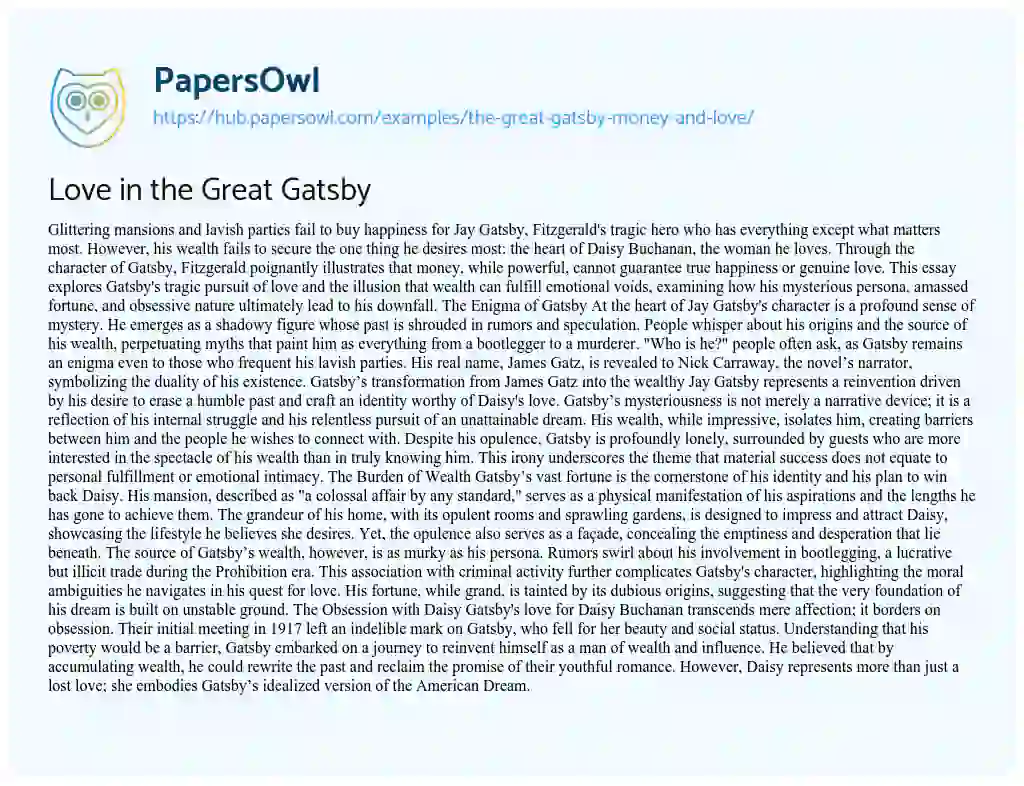 PapersOwl
https://hub.papersowl.com/examples/the-great-gatsby-money-and-love/

Love in the Great Gatsby

Glittering mansions and lavish parties fail to buy happiness for Jay Gatsby, Fitzgerald's tragic hero who has everything except what matters most. However, his wealth fails to secure the one thing he desires most: the heart of Daisy Buchanan, the woman he loves. Through the character of Gatsby, Fitzgerald poignantly illustrates that money, while powerful, cannot guarantee true happiness or genuine love. This essay explores Gatsby's tragic pursuit of love and the illusion that wealth can fulfill emotional voids, examining how his mysterious persona, amassed fortune, and obsessive nature ultimately lead to his downfall. The Enigma of Gatsby At the heart of Jay Gatsby's character is a profound sense of mystery. He emerges as a shadowy figure whose past is shrouded in rumors and speculation. People whisper about his origins and the source of his wealth, perpetuating myths that paint him as everything from a bootlegger to a murderer. "Who is he?" people often ask, as Gatsby remains an enigma even to those who frequent his lavish parties. His real name, James Gatz, is revealed to Nick Carraway, the novel's narrator, symbolizing the duality of his existence. Gatsby's transformation from James Gatz into the wealthy Jay Gatsby represents a reinvention driven by his desire to erase a humble past and craft an identity worthy of Daisy's love. Gatsby's mysteriousness is not merely a narrative device; it is a reflection of his internal struggle and his relentless pursuit of an unattainable dream. His wealth, while impressive, isolates him, creating barriers between him and the people he wishes to connect with. Despite his opulence, Gatsby is profoundly lonely, surrounded by guests who are more interested in the spectacle of his wealth than in truly knowing him. This irony underscores the theme that material success does not equate to personal fulfillment or emotional intimacy. The Burden of Wealth Gatsby's vast fortune is the cornerstone of his identity and his plan to win back Daisy. His mansion, described as "a colossal affair by any standard," serves as a physical manifestation of his aspirations and the lengths he has gone to achieve them. The grandeur of his home, with its opulent rooms and sprawling gardens, is designed to impress and attract Daisy, showcasing the lifestyle he believes she desires. Yet, the opulence also serves as a façade, concealing the emptiness and desperation that lie beneath. The source of Gatsby's wealth, however, is as murky as his persona. Rumors swirl about his involvement in bootlegging, a lucrative but illicit trade during the Prohibition era. This association with criminal activity further complicates Gatsby's character, highlighting the moral ambiguities he navigates in his quest for love. His fortune, while grand, is tainted by its dubious origins, suggesting that the very foundation of his dream is built on unstable ground. The Obsession with Daisy Gatsby's love for Daisy Buchanan transcends mere affection; it borders on obsession. Their initial meeting in 1917 left an indelible mark on Gatsby, who fell for her beauty and social status. Understanding that his poverty would be a barrier, Gatsby embarked on a journey to reinvent himself as a man of wealth and influence. He believed that by accumulating wealth, he could rewrite the past and reclaim the promise of their youthful romance. However, Daisy represents more than just a lost love; she embodies Gatsby's idealized version of the American Dream.